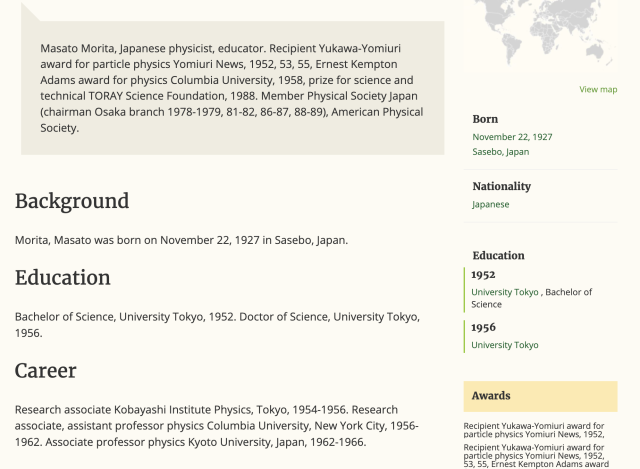 Masato Morita, Japanese physicist, educator. Recipient Yukawa-Yomiuri award for particle physics Yomiuri News, 1952, 53, 55, Ernest Kempton Adams award for physics Columbia University, 1958, prize for science and technical TORAY Science Foundation, 1988. Member Physical Society Japan (chairman Osaka branch 1978-1979, 81-82, 86-87, 88-89), American Physical Society.

Background

Morita, Masato was born on November 22, 1927 in Sasebo, Japan.

Education

Bachelor of Science, University Tokyo, 1952. Doctor of Science, University Tokyo, 1956.

Career

Research associate Kobayashi Institute Physics, Tokyo, 1954-1956. Research associate, assistant professor physics Columbia University, New York City, 1956-1962. Associate professor physics Kyoto University, Japan, 1962-1966.

View map

Born
November 22, 1927
Sasebo, Japan

Nationality
Japanese

Education
1952
University Tokyo , Bachelor of Science
1956
University Tokyo

Awards

Recipient Yukawa-Yomiuri award for particle physics Yomiuri News, 1952,

Recipient Yukawa-Yomiuri award for particle physics Yomiuri News, 1952, 53, 55, Ernest Kempton Adams award